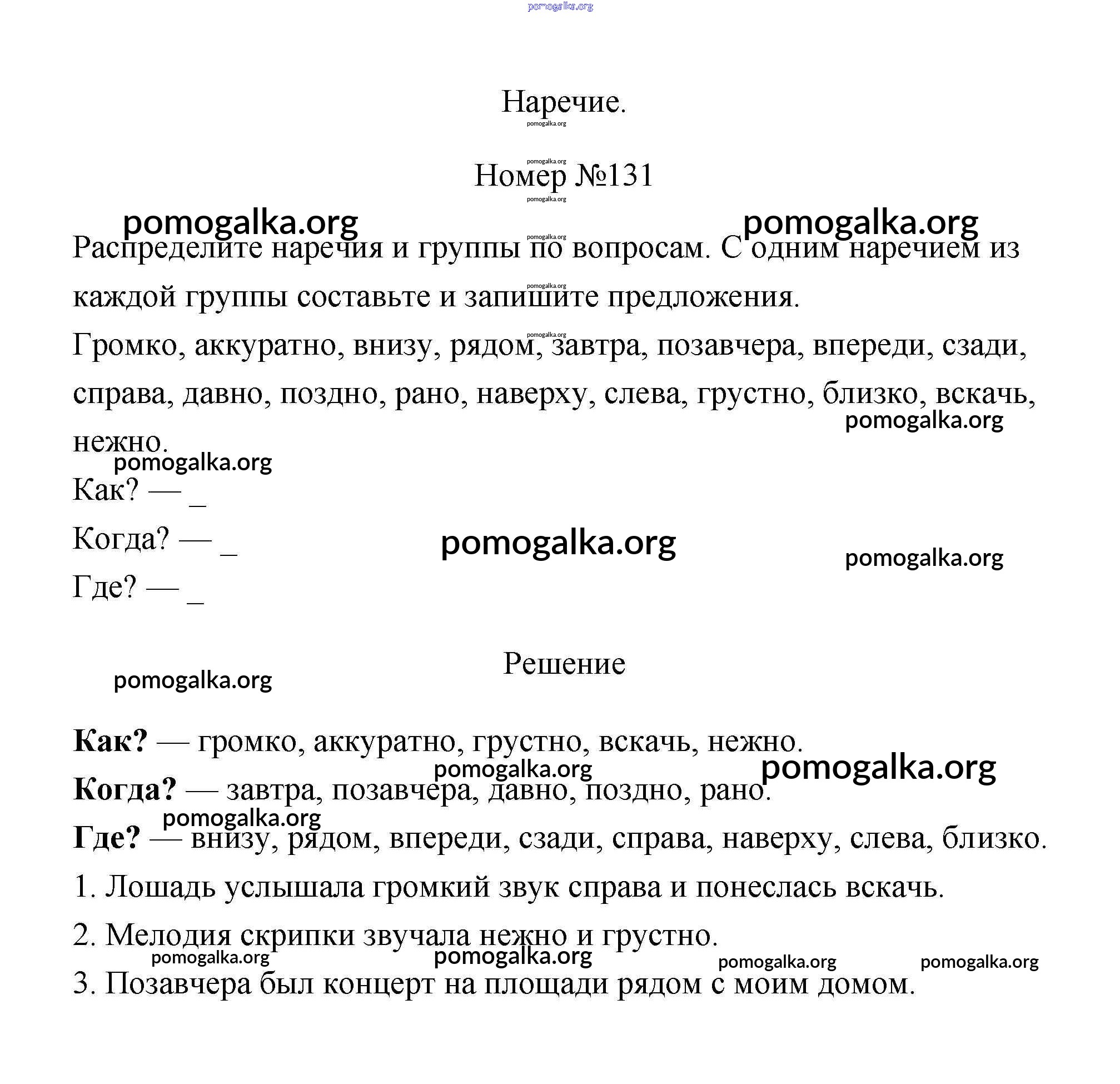 pomogalka.org

Наречие.

pomogalka.org

pomogalka.org

Номер №131

pomogalka.org

pomogalka.org pomogalka.org

pomogalka.org

Распределите наречия и группы по вопросам. С одним наречием из каждой группы составьте и запишите предложения.

pomogalka.org

pomogalka.org

Громко, аккуратно, внизу, рядом, завтра, позавчера, впереди, сзади, справа, давно, поздно, рано, наверху, слева, грустно, близко, вскачь, нежно.

pomogalka.org

pomogalka.org

Как? — _

Когда? — _

pomogalka.org

pomogalka.org

Где? — _

Решение

pomogalka.org

**Как?** — громко, аккуратно, грустно, вскачь, нежно.

pomogalka.org pomogalka.org

**Когда?** — завтра, позавчера, давно, поздно, рано.

pomogalka.org

**Где?** — внизу, рядом, впереди, сзади, справа, наверху, слева, близко.

1. Лошадь услышала громкий звук справа и понеслась вскачь.

2. Мелодия скрипки звучала нежно и грустно.

pomogalka.org pomogalka.org pomogalka.org pomogalka.org

3. Позавчера был концерт на площади рядом с моим домом.